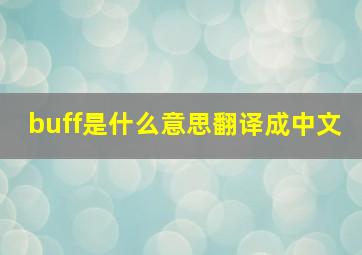 buff是什么意思翻译成中文